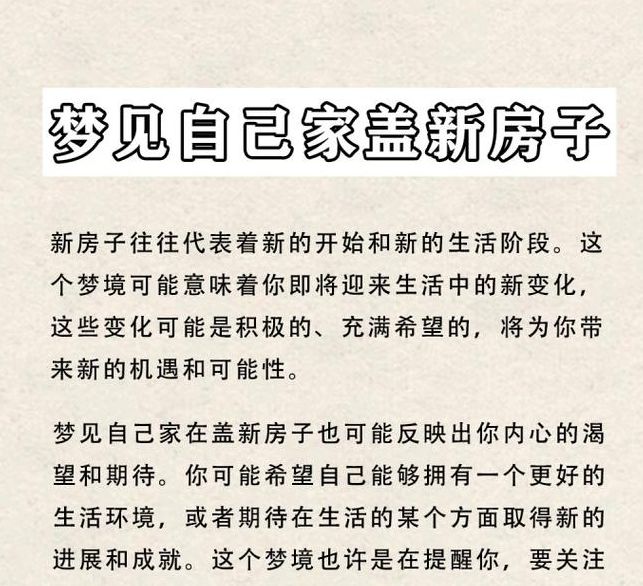 梦见自己家盖新房子

新房子往往代表着新的开始和新的生活阶段。这个梦境可能意味着你即将迎来生活中的新变化，这些变化可能是积极的、充满希望的，将为你带来新的机遇和可能性。

梦见自己家在盖新房子也可能反映出你内心的渴望和期待。你可能希望自己能够拥有一个更好的生活环境，或者期待在生活的某个方面取得新的进展和成就。这个梦境也许是在提醒你，要关注